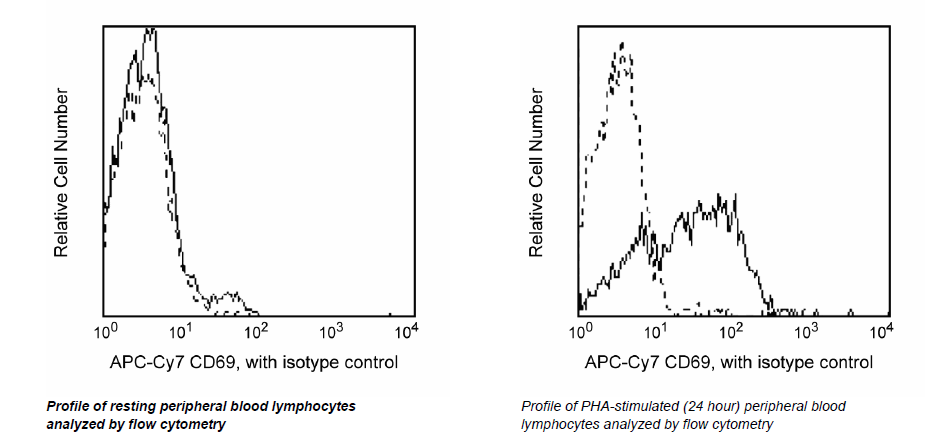 Relative Cell Number

$10^0$ $10^1$ $10^2$ $10^3$ $10^4$

APC-Cy7 CD69, with isotype control

Profile of resting peripheral blood lymphocytes analyzed by flow cytometry

Relative Cell Number

$10^0$ $10^1$ $10^2$ $10^3$ $10^4$

APC-Cy7 CD69, with isotype control

Profile of PHA-stimulated (24 hour) peripheral blood lymphocytes analyzed by flow cytometry